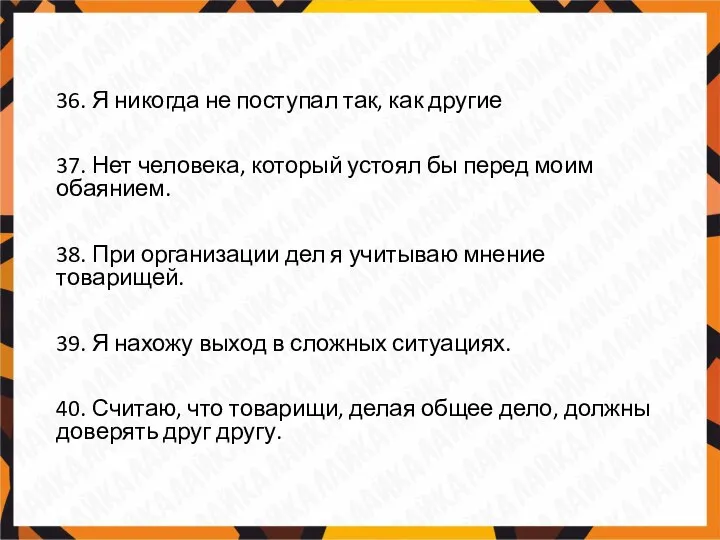 36. Я никогда не поступал так, как другие

37. Нет человека, который устоял бы перед моим обаянием.

38. При организации дел я учитываю мнение товарищей.

39. Я нахожу выход в сложных ситуациях.

40. Считаю, что товарищи, делая общее дело, должны доверять друг другу.